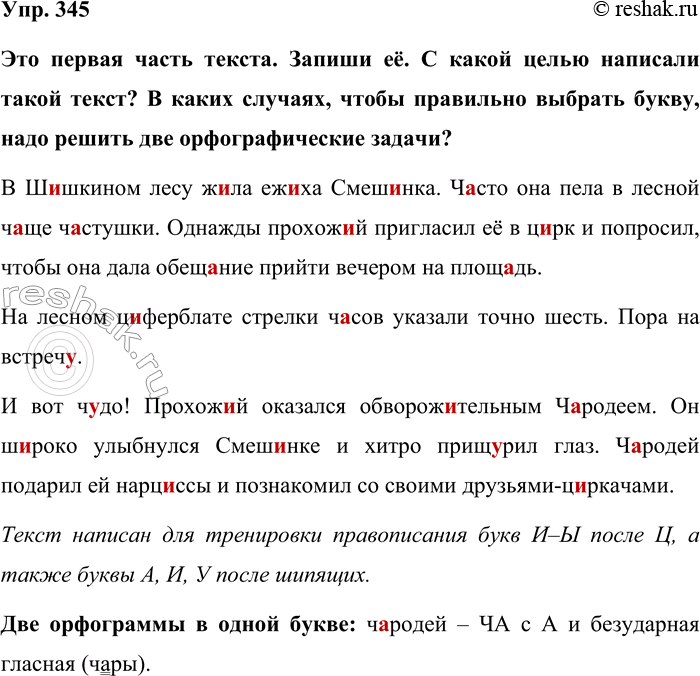 Упр. 345

© reshak.ru

Это первая часть текста. Запиши её. С какой целью написали такой текст? В каких случаях, чтобы правильно выбрать букву, надо решить две орфографические задачи?

В Шишкином лесу жила ежиха Смешинка. Часто она пела в лесной чаще частушки. Однажды прохожий пригласил её в цирк и попросил, чтобы она дала обещание прийти вечером на площадь.

На лесном циферблате стрелки часов указали точно шесть. Пора на встречу.

И вот чудо! Прохожий оказался обворожительным Чародеем. Он широко улыбнулся Смешинке и хитро прищурил глаз. Чародей подарил ей нарциссы и познакомил со своими друзьями-циркачами.

Текст написан для тренировки правописания букв И–Ы после Ц, а также буквы А, И, У после шипящих.

Две орфограммы в одной букве: чародей – ЧА с А и безударная гласная (чары).

reshak.ru